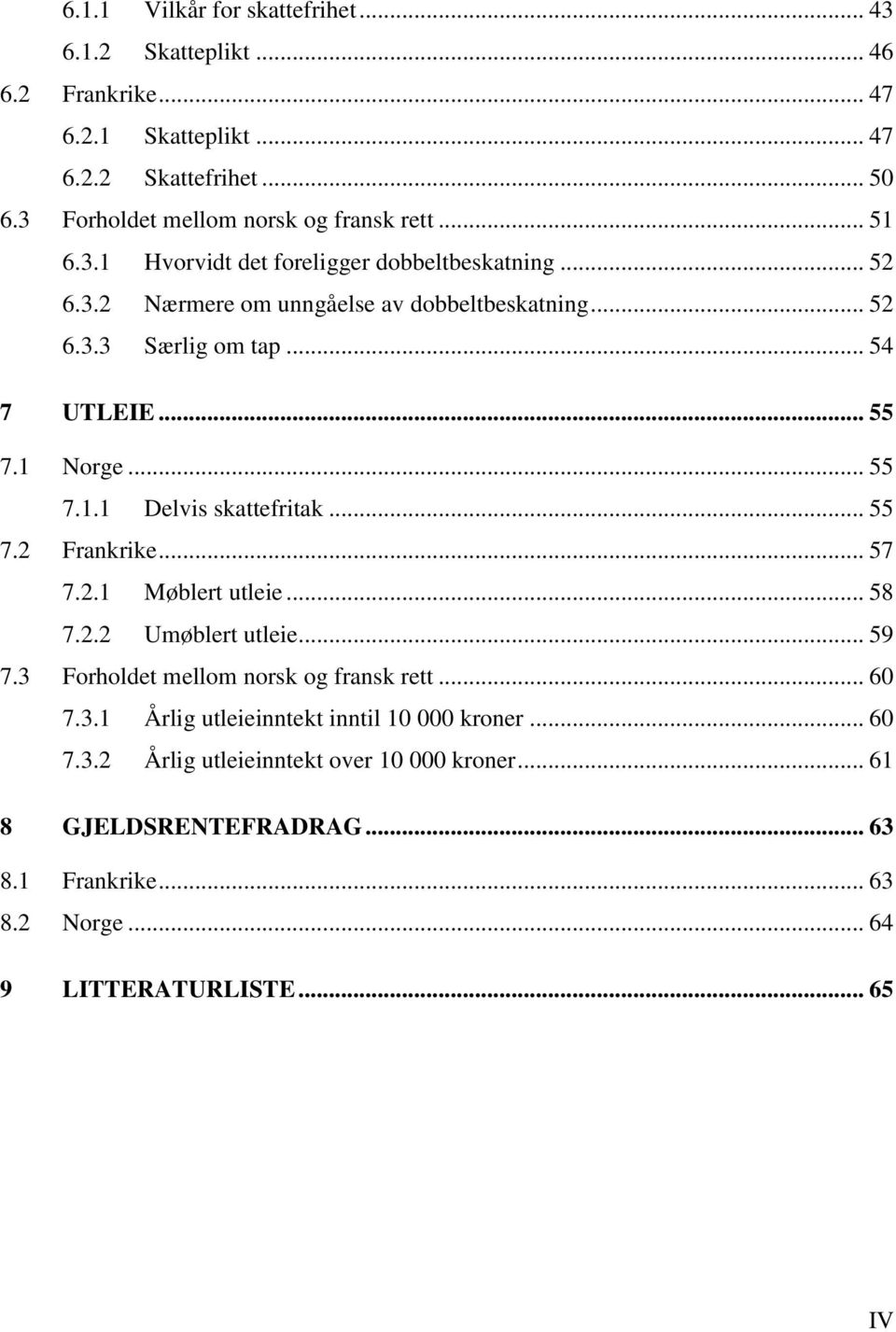 6.1.1 Vilkår for skattefrihet ... 43
6.1.2 Skatteplikt ... 46
6.2 Frankrike ... 47
6.2.1 Skatteplikt ... 47
6.2.2 Skattefrihet ... 50
6.3 Forholdet mellom norsk og fransk rett ... 51
6.3.1 Hvorvidt det foreligger dobbeltbeskatning ... 52
6.3.2 Nærmere om unngåelse av dobbeltbeskatning ... 52
6.3.3 Særlig om tap ... 54

7 UTLEIE ... 55
7.1 Norge ... 55
7.1.1 Delvis skattefritak ... 55
7.2 Frankrike ... 57
7.2.1 Møblert utleie ... 58
7.2.2 Umøblert utleie ... 59
7.3 Forholdet mellom norsk og fransk rett ... 60
7.3.1 Årlig utleieinntekt inntil 10 000 kroner ... 60
7.3.2 Årlig utleieinntekt over 10 000 kroner ... 61

8 GJELDSRENTEFRADRAG ... 63
8.1 Frankrike ... 63
8.2 Norge ... 64

9 LITTERATURLISTE ... 65

IV